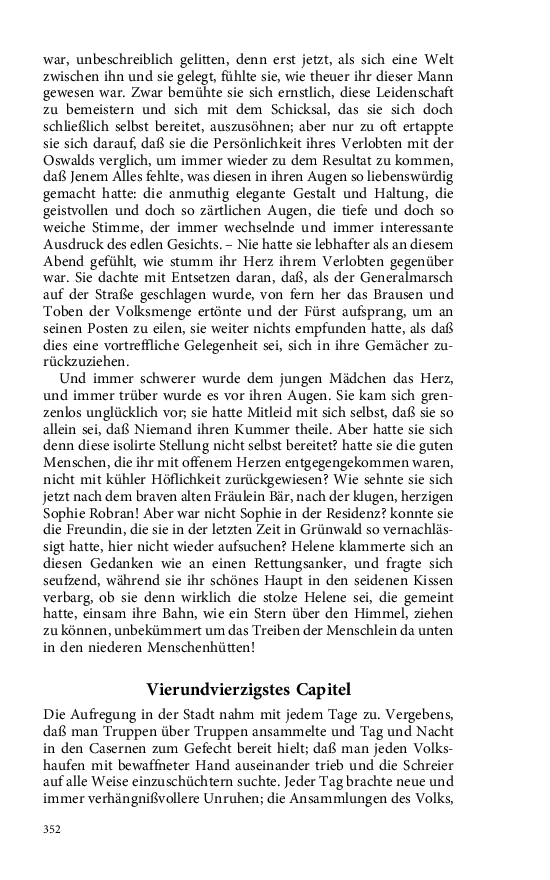 war, unbeschreiblich gelitten, denn erst jetzt, als sich eine Welt zwischen ihn und sie gelegt, fühlte sie, wie theuer ihr dieser Mann gewesen war. Zwar bemühte sie sich ernstlich, diese Leidenschaft zu bemeistern und sich mit dem Schicksal, das sie sich doch schließlich selbst bereitet, auszusöhnen; aber nur zu oft ertappte sie sich darauf, daß sie die Persönlichkeit ihres Verlobten mit der Oswalds verglich, um immer wieder zu dem Resultat zu kommen, daß Jenem Alles fehlte, was diesen in ihren Augen so liebenswürdig gemacht hatte: die anmuthig elegante Gestalt und Haltung, die geistvollen und doch so zärtlichen Augen, die tiefe und doch so weiche Stimme, der immer wechselnde und immer interessante Ausdruck des edlen Gesichts. – Nie hatte sie lebhafter als an diesem Abend gefühlt, wie stumm ihr Herz ihrem Verlobten gegenüber war. Sie dachte mit Entsetzen daran, daß, als der Generalmarsch auf der Straße geschlagen wurde, von fern her das Brausen und Toben der Volksmenge ertönte und der Fürst aufsprang, um an seinen Posten zu eilen, sie weiter nichts empfunden hatte, als daß dies eine vortreffliche Gelegenheit sei, sich in ihre Gemächer zurückzuziehen.

Und immer schwerer wurde dem jungen Mädchen das Herz, und immer trüber wurde es vor ihren Augen. Sie kam sich grenzenlos unglücklich vor; sie hatte Mitleid mit sich selbst, daß sie so allein sei, daß Niemand ihren Kummer theile. Aber hatte sie sich denn diese isolirte Stellung nicht selbst bereitet? hatte sie die guten Menschen, die ihr mit offenem Herzen entgegengekommen waren, nicht mit kühler Höflichkeit zurückgewiesen? Wie sehnte sie sich jetzt nach dem braven alten Fräulein Bär, nach der klugen, herzigen Sophie Robran! Aber war nicht Sophie in der Residenz? konnte sie die Freundin, die sie in der letzten Zeit in Grünwald so vernachlässigt hatte, hier nicht wieder aufsuchen? Helene klammerte sich an diesen Gedanken wie an einen Rettungsanker, und fragte sich seufzend, während sie ihr schönes Haupt in den seidenen Kissen verbarg, ob sie denn wirklich die stolze Helene sei, die gemeint hatte, einsam ihre Bahn, wie ein Stern über den Himmel, ziehen zu können, unbekümmert um das Treiben der Menschlein da unten in den niederen Menschenhütten!

Vierundvierzigstes Capitel

Die Aufregung in der Stadt nahm mit jedem Tage zu. Vergebens, daß man Truppen über Truppen ansammelte und Tag und Nacht in den Casernen zum Gefecht bereit hielt; daß man jeden Volkshaufen mit bewaffneter Hand auseinander trieb und die Schreier auf alle Weise einzuschüchtern suchte. Jeder Tag brachte neue und immer verhängnißvollere Unruhen; die Ansammlungen des Volks,

352